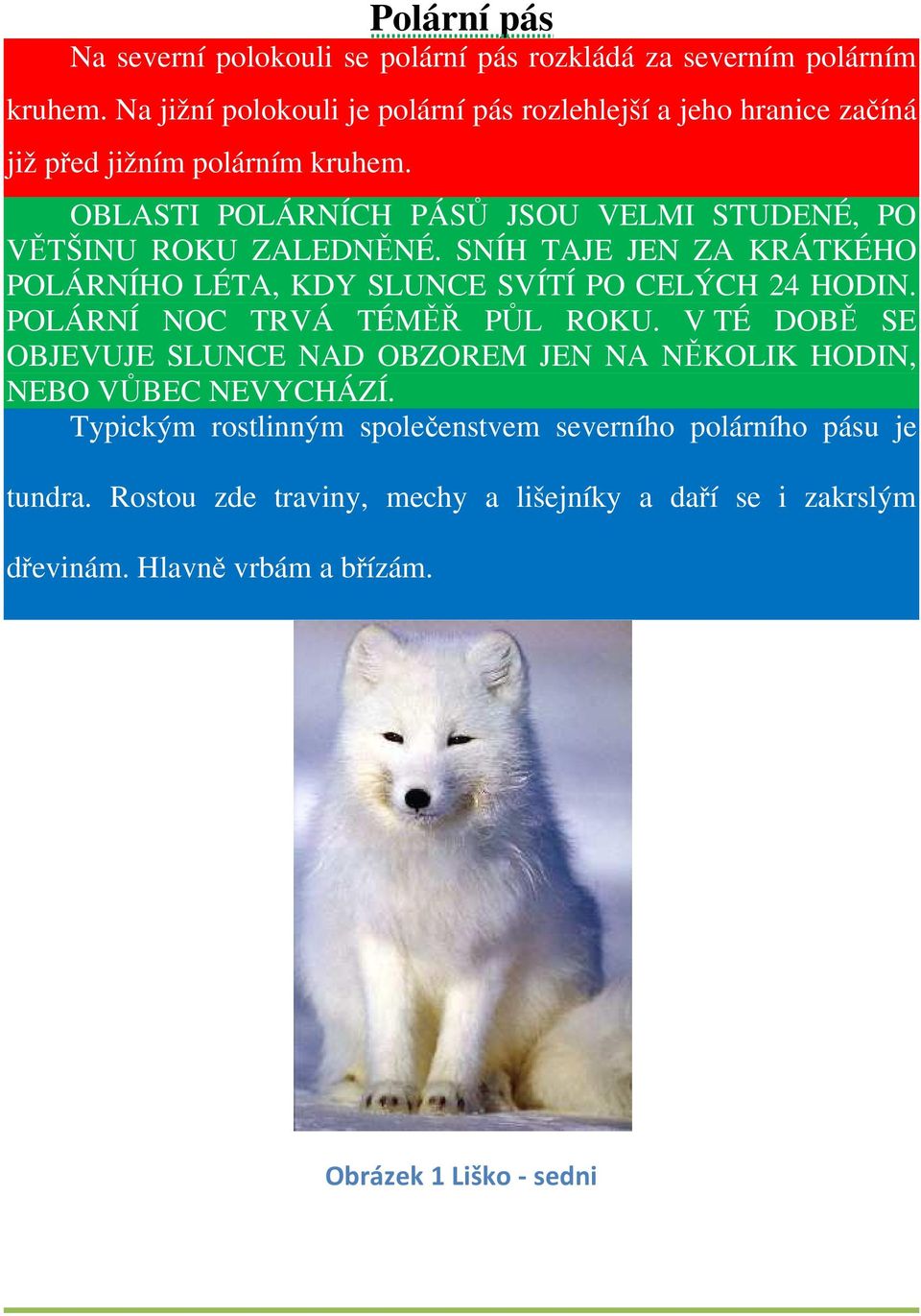 Polární pás

Na severní polokouli se polární pás rozkládá za severním polárním kruhem. Na jižní polokouli je polární pás rozlehlejší a jeho hranice začíná již před jižním polárním kruhem.

OBLASTI POLÁRNÍCH PÁSŮ JSOU VELMI STUDENÉ, PO VĚTŠINU ROKU ZALEDNĚNÉ. SNÍH TAJE JEN ZA KRÁTKÉHO POLÁRNÍHO LÉTA, KDY SLUNCE SVÍTÍ PO CELÝCH 24 HODIN. POLÁRNÍ NOC TRVÁ TÉMĚŘ PŮL ROKU. V TÉ DOBĚ SE OBJEVUJE SLUNCE NAD OBZOREM JEN NA NĚKOLIK HODIN, NEBO VŮBEC NEVYCHÁZÍ.

Typickým rostlinným společenstvem severního polárního pásu je tundra. Rostou zde traviny, mechy a lišejníky a daří se i zakrslým dřevinám. Hlavně vrbám a břízám.

Obrázek 1 Liško - sedni